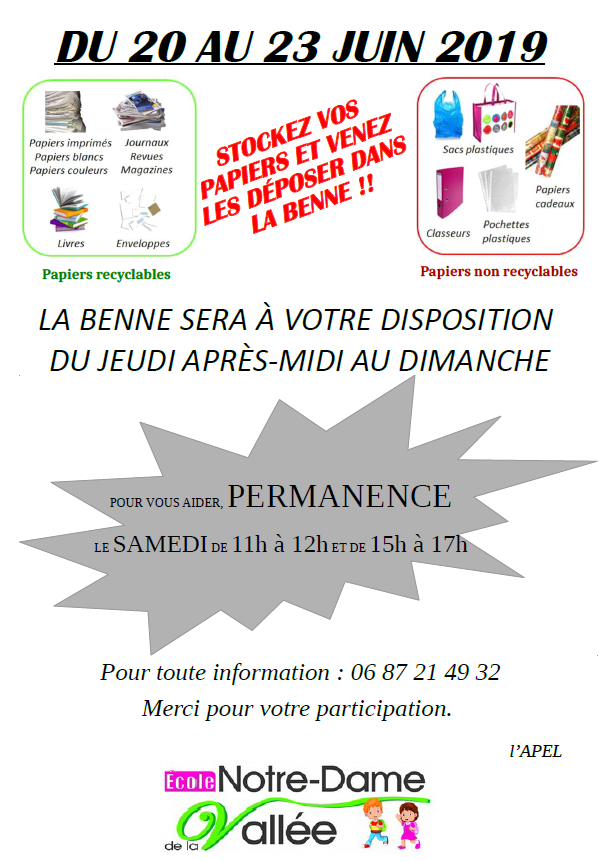 DU 20 AU 23 JUIN 2019

Papiers imprimés
Papiers blancs
Papiers couleurs

Journaux
Revues
Magazines

Livres

Enveloppes

Papiers recyclables

STOCKEZ VOS PAPIERS ET VENEZ LES DÉPOSER DANS LA BENNE !!

Sacs plastiques

Papiers cadeaux

Classeurs

Pochettes plastiques

Papiers non recyclables

LA BENNE SERA À VOTRE DISPOSITION
DU JEUDI APRÈS-MIDI AU DIMANCHE

POUR VOUS AIDER, PERMANENCE
LE SAMEDI DE 11h à 12h ET DE 15h à 17h

Pour toute information : 06 87 21 49 32
Merci pour votre participation.

l'APEL

École Notre-Dame
de la Vallée